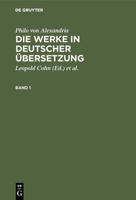 DE GRUYTER

Philo von Alexandria

DIE WERKE IN DEUTSCHER ÜBERSETZUNG

Leopold Cohn (Ed.) et al.

BAND 1

DE G